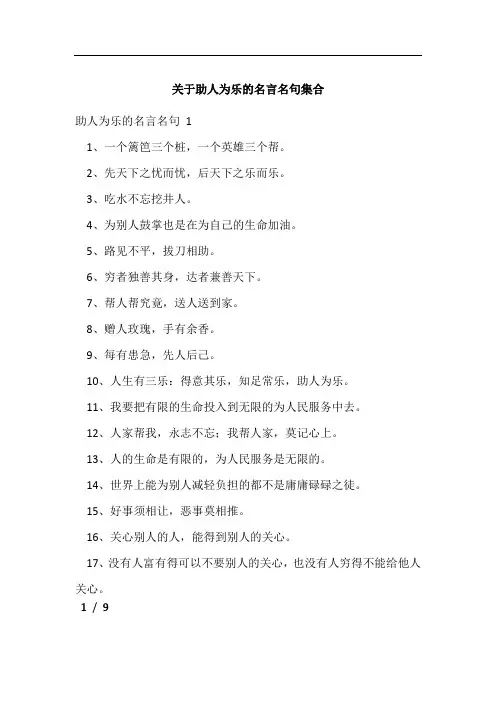 关于助人为乐的名言名句集合

助人为乐的名言名句 1

1、一个篱笆三个桩，一个英雄三个帮。

2、先天下之忧而忧，后天下之乐而乐。

3、吃水不忘挖井人。

4、为别人鼓掌也是在为自己的生命加油。

5、路见不平，拔刀相助。

6、穷者独善其身，达者兼善天下。

7、帮人帮究竟，送人送到家。

8、赠人玫瑰，手有余香。

9、每有患急，先人后己。

10、人生有三乐：得意其乐，知足常乐，助人为乐。

11、我要把有限的生命投入到无限的为人民服务中去。

12、人家帮我，永志不忘；我帮人家，莫记心上。

13、人的生命是有限的，为人民服务是无限的。

14、世界上能为别人减轻负担的都不是庸庸碌碌之徒。

15、好事须相让，恶事莫相推。

16、关心别人的人，能得到别人的关心。

17、没有人富有得可以不要别人的关心，也没有人穷得不能给他人关心。

1 / 9